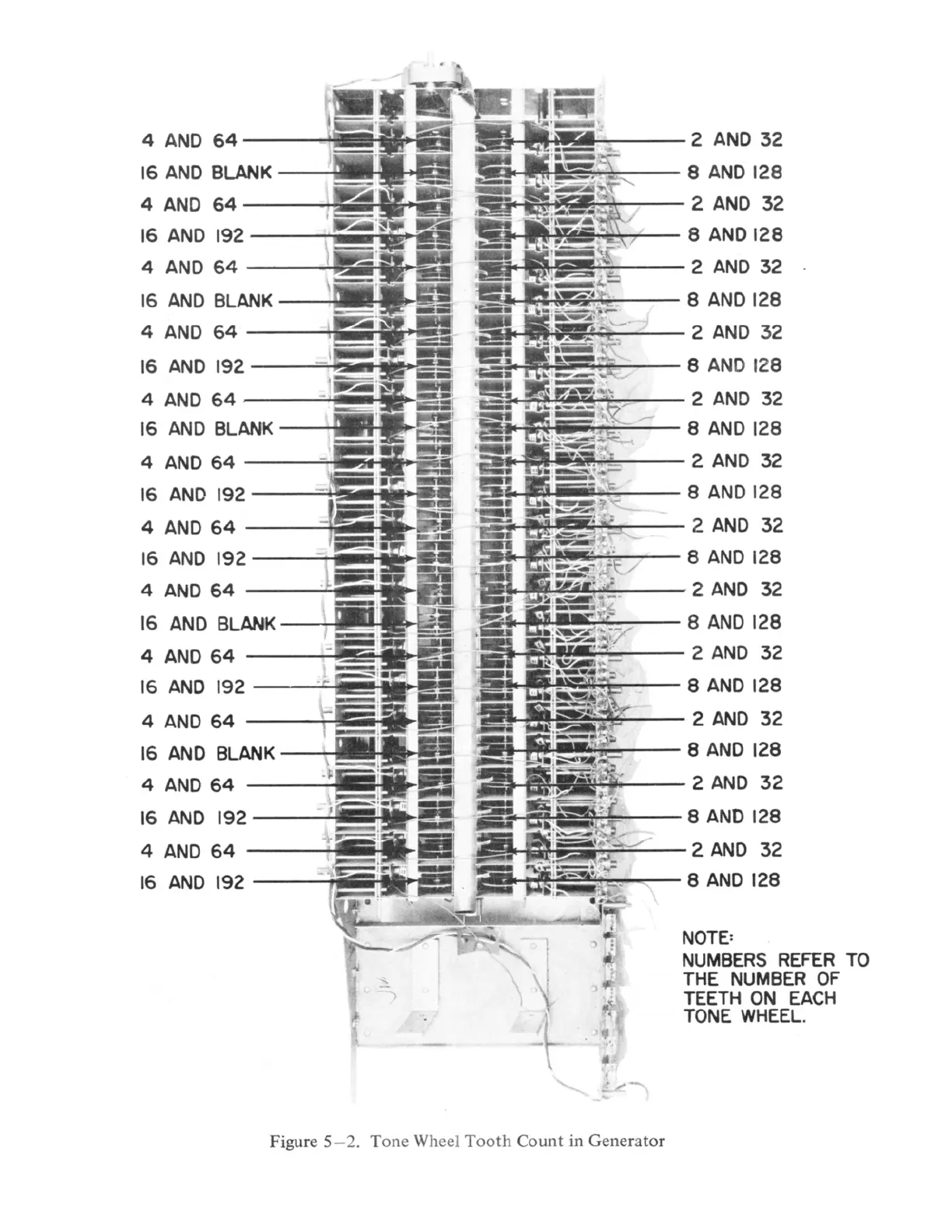 4 AND 64
16 AND BLANK
4 AND 64
16 AND 192
4 AND 64
16 AND BLANK
4 AND 64
16 AND 192
4 AND 64
16 AND BLANK
4 AND 64
16 AND 192
4 AND 64
16 AND 192
4 AND 64
16 AND BLANK
4 AND 64
16 AND 192
4 AND 64
16 AND BLANK
4 AND 64
16 AND 192
4 AND 64
16 AND 192

2 AND 32
8 AND 128
2 AND 32
8 AND 128
2 AND 32
8 AND 128
2 AND 32
8 AND 128
2 AND 32
8 AND 128
2 AND 32
8 AND 128
2 AND 32
8 AND 128
2 AND 32
8 AND 128
2 AND 32
8 AND 128
2 AND 32
8 AND 128
2 AND 32
8 AND 128
2 AND 32
8 AND 128

NOTE:
NUMBERS REFER TO THE NUMBER OF TEETH ON EACH TONE WHEEL.

Figure 5–2. Tone Wheel Tooth Count in Generator